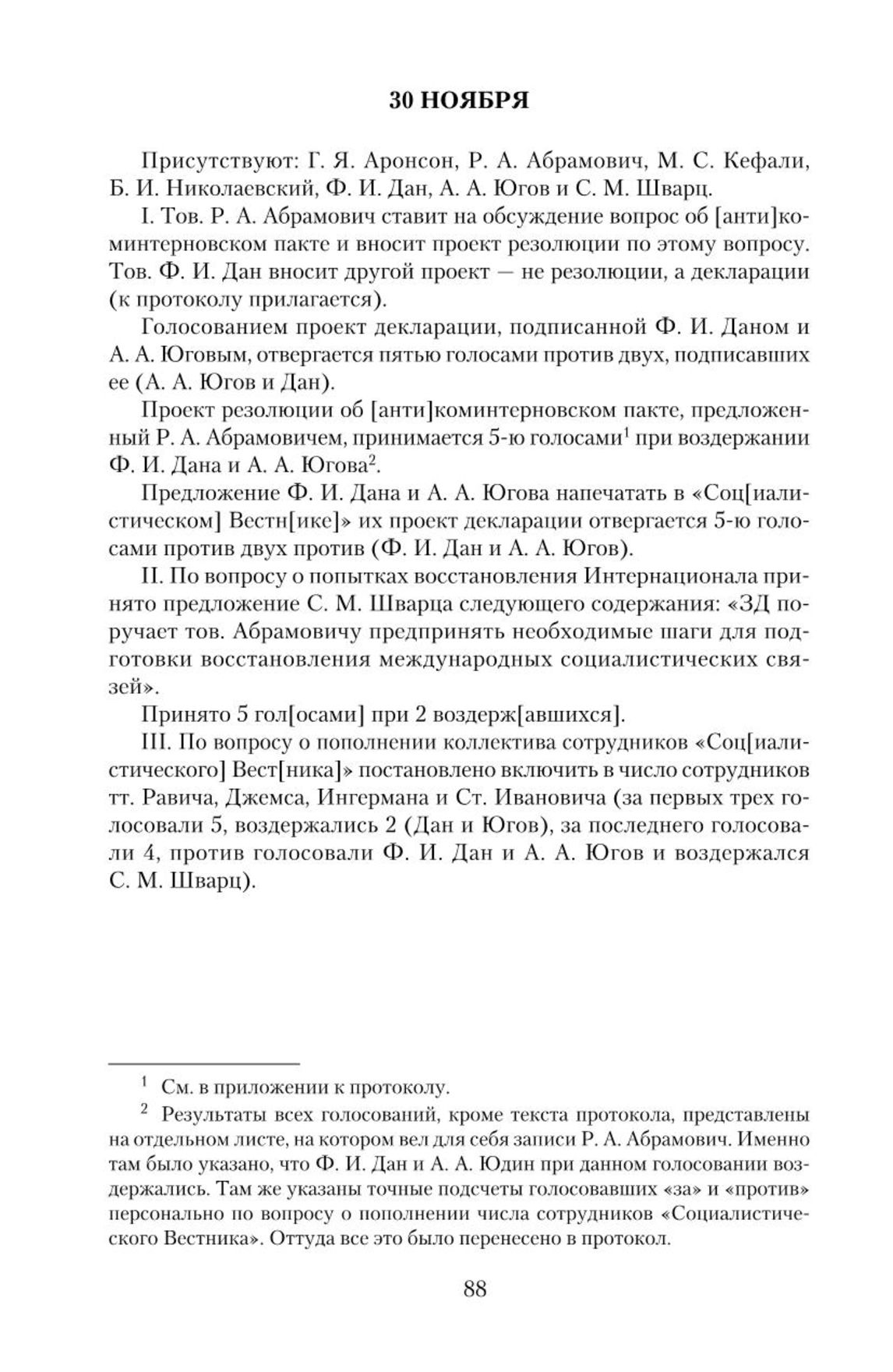 30 НОЯБРЯ

Присутствуют: Г. Я. Аронсон, Р. А. Абрамович, М. С. Кефали, Б. И. Николаевский, Ф. И. Дан, А. А. Югов и С. М. Шварц.

I. Тов. Р. А. Абрамович ставит на обсуждение вопрос об [анти]коминтерновском пакте и вносит проект резолюции по этому вопросу. Тов. Ф. И. Дан вносит другой проект — не резолюции, а декларации (к протоколу прилагается).

Голосованием проект декларации, подписанной Ф. И. Даном и А. А. Юговым, отвергается пятью голосами против двух, подписавших ее (А. А. Югов и Дан).

Проект резолюции об [анти]коминтерновском пакте, предложенный Р. А. Абрамовичем, принимается 5-ю голосами$^1$ при воздержании Ф. И. Дана и А. А. Югова$^2$.

Предложение Ф. И. Дана и А. А. Югова напечатать в «Соц[иалистическом] Вестн[ике]» их проект декларации отвергается 5-ю голосами против двух против (Ф. И. Дан и А. А. Югов).

II. По вопросу о попытках восстановления Интернационала принято предложение С. М. Шварца следующего содержания: «ЗД поручает тов. Абрамовичу предпринять необходимые шаги для подготовки восстановления международных социалистических связей».

Принято 5 гол[осами] при 2 воздерж[авшихся].

III. По вопросу о пополнении коллектива сотрудников «Соц[иалистического] Вест[ника]» постановлено включить в число сотрудников тт. Равича, Джемса, Ингермана и Ст. Ивановича (за первых трех голосовали 5, воздержались 2 (Дан и Югов), за последнего голосовали 4, против голосовали Ф. И. Дан и А. А. Югов и воздержался С. М. Шварц).

$^1$ См. в приложении к протоколу.

$^2$ Результаты всех голосований, кроме текста протокола, представлены на отдельном листе, на котором вел для себя записи Р. А. Абрамович. Именно там было указано, что Ф. И. Дан и А. А. Юдин при данном голосовании воздержались. Там же указаны точные подсчеты голосовавших «за» и «против» персонально по вопросу о пополнении числа сотрудников «Социалистического Вестника». Оттуда все это было перенесено в протокол.

88